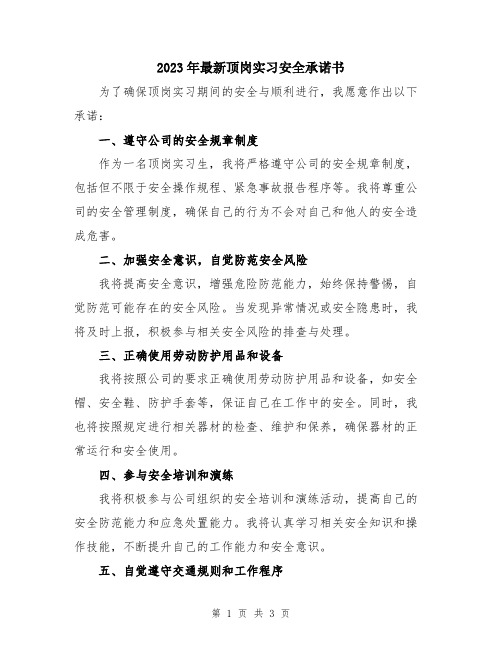 2023年最新顶岗实习安全承诺书

为了确保顶岗实习期间的安全与顺利进行，我愿意作出以下承诺：

一、遵守公司的安全规章制度

作为一名顶岗实习生，我将严格遵守公司的安全规章制度，包括但不限于安全操作规程、紧急事故报告程序等。我将尊重公司的安全管理制度，确保自己的行为不会对自己和他人的安全造成危害。

二、加强安全意识，自觉防范安全风险

我将提高安全意识，增强危险防范能力，始终保持警惕，自觉防范可能存在的安全风险。当发现异常情况或安全隐患时，我将及时上报，积极参与相关安全风险的排查与处理。

三、正确使用劳动防护用品和设备

我将按照公司的要求正确使用劳动防护用品和设备，如安全帽、安全鞋、防护手套等，保证自己在工作中的安全。同时，我也将按照规定进行相关器材的检查、维护和保养，确保器材的正常运行和安全使用。

四、参与安全培训和演练

我将积极参与公司组织的安全培训和演练活动，提高自己的安全防范能力和应急处置能力。我将认真学习相关安全知识和操作技能，不断提升自己的工作能力和安全意识。

五、自觉遵守交通规则和工作程序

第 1 页 共 3 页